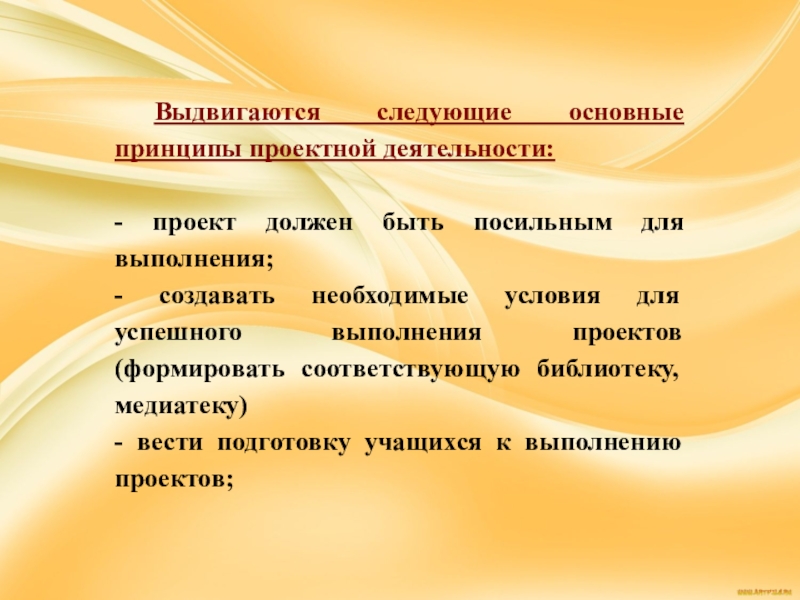 Выдвигаются следующие основные принципы проектной деятельности:

- проект должен быть посильным для выполнения;

- создавать необходимые условия для успешного выполнения проектов (формировать соответствующую библиотеку, медиатеку)

- вести подготовку учащихся к выполнению проектов;